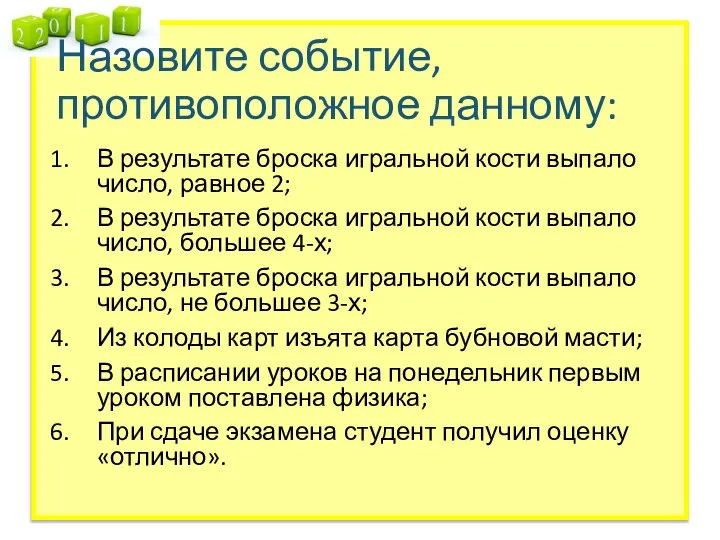 2 2 0 1 1 1

Назовите событие, противоположное данному:

1. В результате броска игральной кости выпало число, равное 2;
2. В результате броска игральной кости выпало число, большее 4-х;
3. В результате броска игральной кости выпало число, не большее 3-х;
4. Из колоды карт изъята карта бубновой масти;
5. В расписании уроков на понедельник первым уроком поставлена физика;
6. При сдаче экзамена студент получил оценку «отлично».